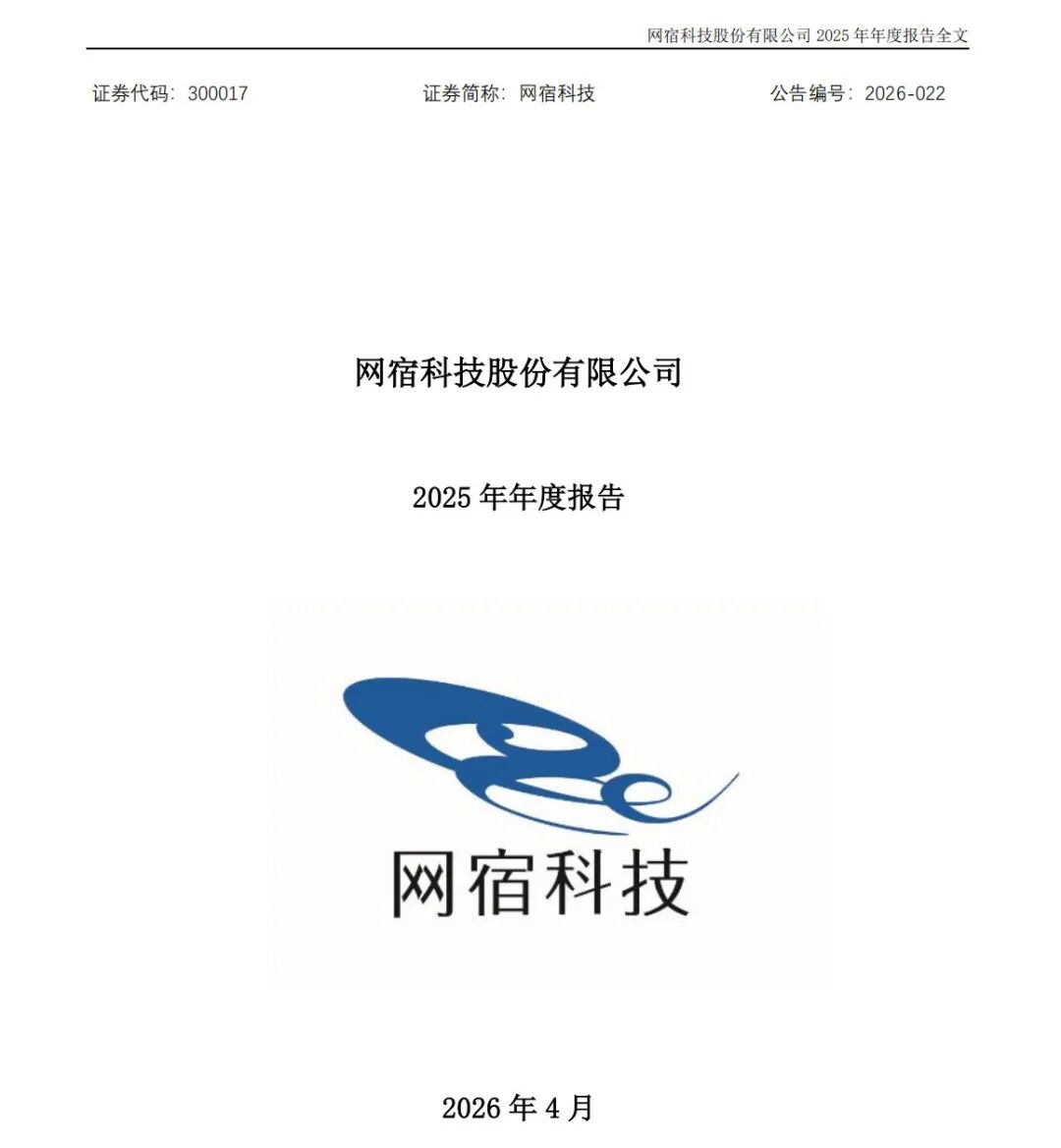 网宿科技股份有限公司2025年年度报告全文

证券代码：300017 证券简称：网宿科技 公告编号：2026-022

网宿科技股份有限公司

2025年年度报告

网宿科技

2026年4月